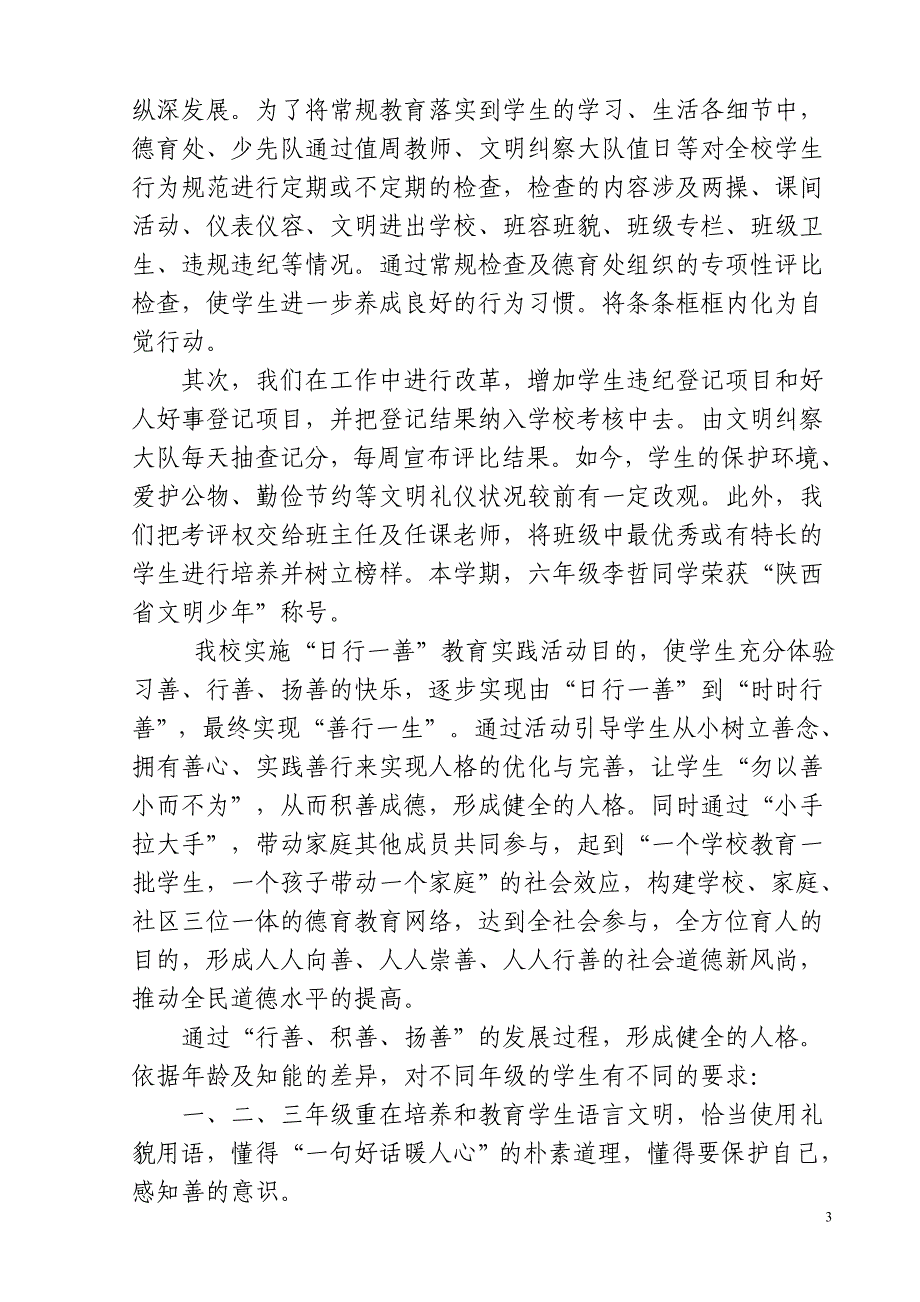 纵深发展。为了将常规教育落实到学生的学习、生活各细节中，德育处、少先队通过值周教师、文明纠察大队值日等对全校学生行为规范进行定期或不定期的检查，检查的内容涉及两操、课间活动、仪表仪容、文明进出学校、班容班貌、班级专栏、班级卫生、违规违纪等情况。通过常规检查及德育处组织的专项性评比检查，使学生进一步养成良好的行为习惯。将条条框框内化为自觉行动。

其次，我们在工作中进行改革，增加学生违纪登记项目和好人好事登记项目，并把登记结果纳入学校考核中去。由文明纠察大队每天抽查记分，每周宣布评比结果。如今，学生的保护环境、爱护公物、勤俭节约等文明礼仪状况较前有一定改观。此外，我们把考评权交给班主任及任课老师，将班级中最优秀或有特长的学生进行培养并树立榜样。本学期，六年级李哲同学荣获“陕西省文明少年”称号。

我校实施“日行一善”教育实践活动目的，使学生充分体验习善、行善、扬善的快乐，逐步实现由“日行一善”到“时时行善”，最终实现“善行一生”。通过活动引导学生从小树立善念、拥有善心、实践善行来实现人格的优化与完善，让学生“勿以善小而不为”，从而积善成德，形成健全的人格。同时通过“小手拉大手”，带动家庭其他成员共同参与，起到“一个学校教育一批学生，一个孩子带动一个家庭”的社会效应，构建学校、家庭、社区三位一体的德育教育网络，达到全社会参与，全方位育人的目的，形成人人向善、人人崇善、人人行善的社会道德新风尚，推动全民道德水平的提高。

通过“行善、积善、扬善”的发展过程，形成健全的人格。依据年龄及知能的差异，对不同年级的学生有不同的要求：

一、二、三年级重在培养和教育学生语言文明，恰当使用礼貌用语，懂得“一句好话暖人心”的朴素道理，懂得要保护自己，感知善的意识。

3